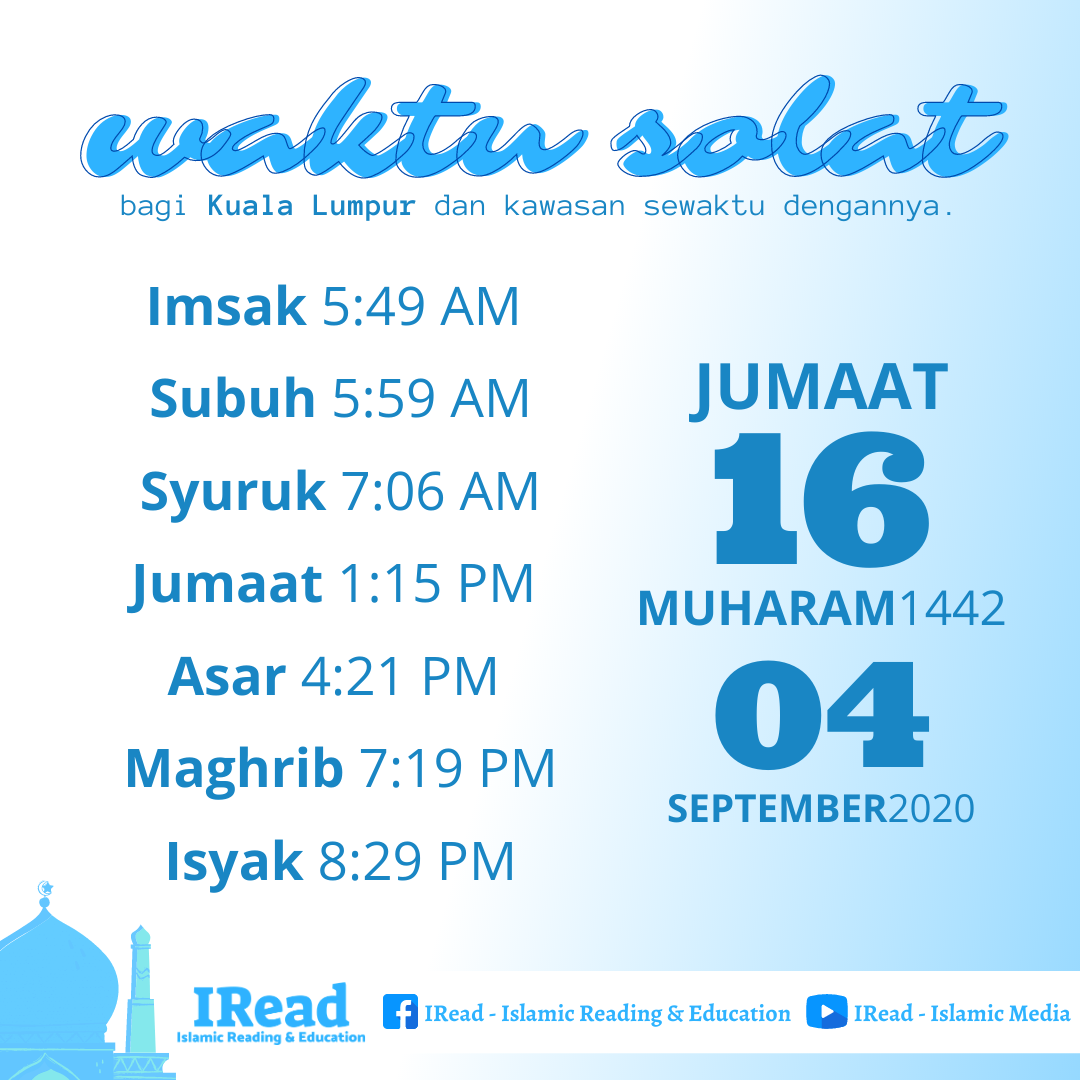 waktu solat

bagi Kuala Lumpur dan kawasan sewaktu dengannya.

Imsak 5:49 AM

Subuh 5:59 AM

Syuruk 7:06 AM

Jumaat 1:15 PM

Asar 4:21 PM

Maghrib 7:19 PM

Isyak 8:29 PM

JUMAAT
16
MUHARAM1442
04
SEPTEMBER2020

IRead
Islamic Reading & Education

IRead - Islamic Reading & Education

IRead - Islamic Media